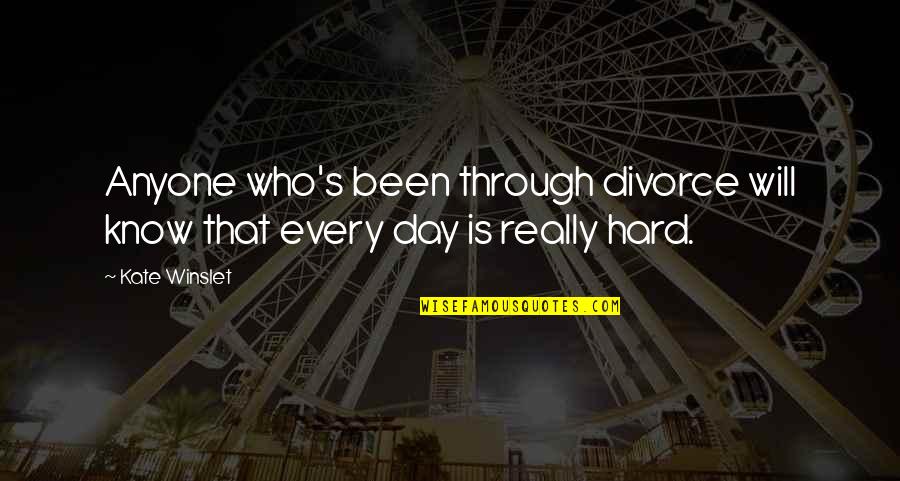 Anyone who's been through divorce will know that every day is really hard.

~ Kate Winslet

WISEFAMOUSQUOTES.COM